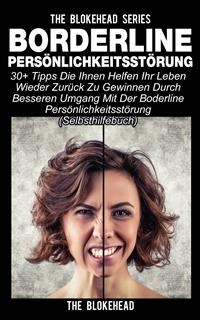 THE BLOKEHEAD SERIES

BORDERLINE

PERSÖNLICHKEITSSTÖRUNG

30+ Tipps Die Ihnen Helfen Ihr Leben Wieder Zurück Zu Gewinnen Durch Besseren Umgang Mit Der Boderline Persönlichkeitsstörung (Selbsthilfebuch)

THE BLOKEHEAD